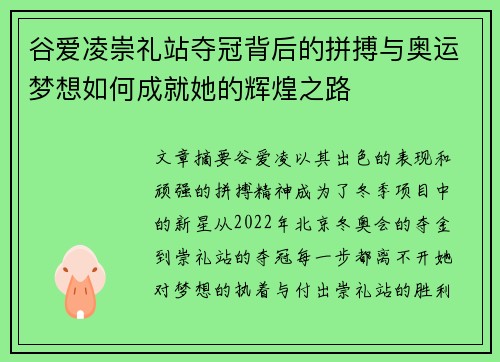 谷爱凌崇礼站夺冠背后的拼搏与奥运梦想如何成就她的辉煌之路

文章摘要谷爱凌以其出色的表现和顽强的拼搏精神成为了冬季项目中的新星从2022年北京冬奥会的夺金到崇礼站的夺冠每一步都离不开她对梦想的执着与付出崇礼站的胜利